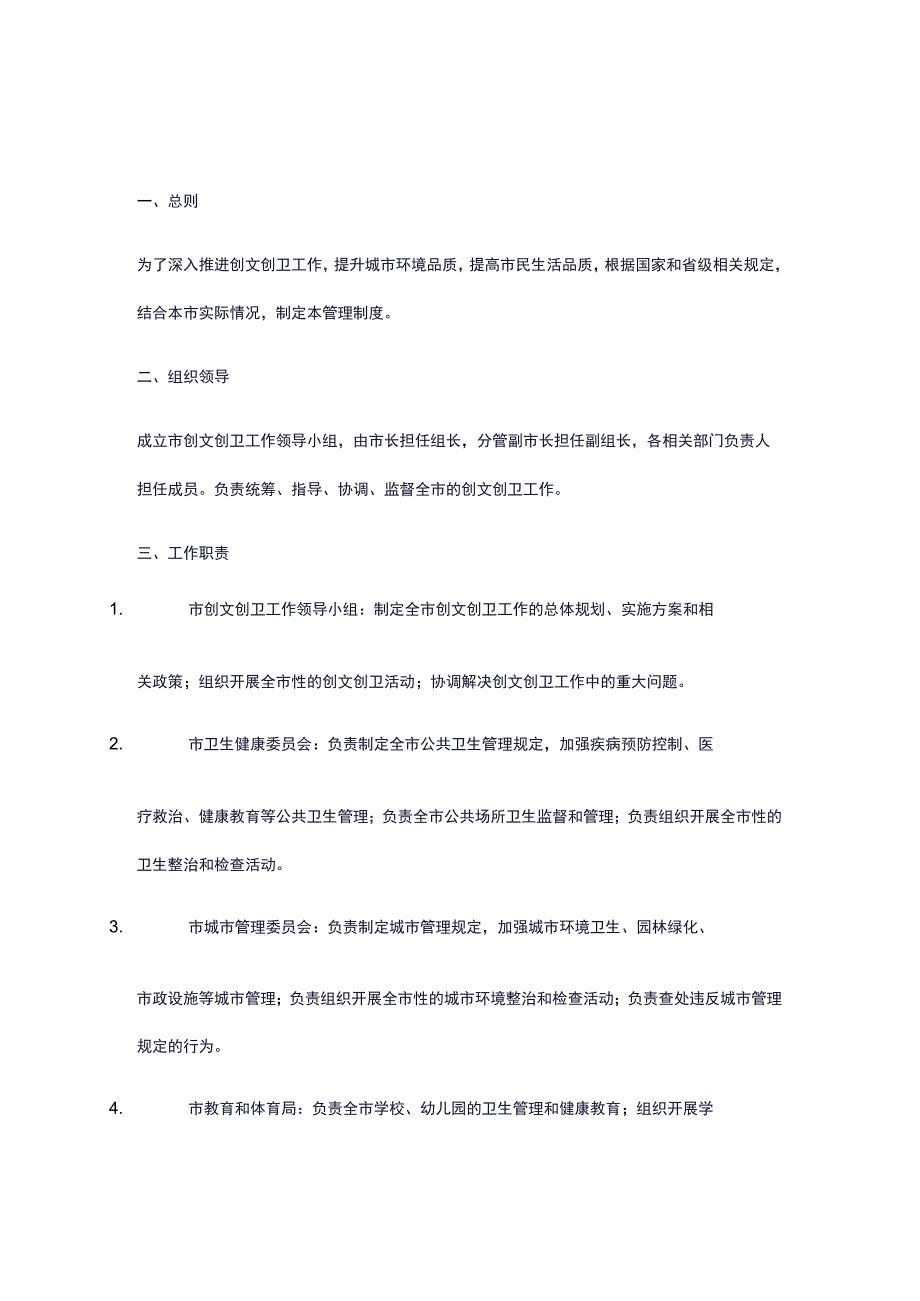 一、总则

为了深入推进创文创卫工作，提升城市环境品质，提高市民生活品质，根据国家和省级相关规定，结合本市实际情况，制定本管理制度。

二、组织领导

成立市创文创卫工作领导小组，由市长担任组长，分管副市长担任副组长，各相关部门负责人担任成员。负责统筹、指导、协调、监督全市的创文创卫工作。

三、工作职责

1. 市创文创卫工作领导小组：制定全市创文创卫工作的总体规划、实施方案和相关政策；组织开展全市性的创文创卫活动；协调解决创文创卫工作中的重大问题。

2. 市卫生健康委员会：负责制定全市公共卫生管理规定，加强疾病预防控制、医疗救治、健康教育等公共卫生管理；负责全市公共场所卫生监督和管理；负责组织开展全市性的卫生整治和检查活动。

3. 市城市管理委员会：负责制定城市管理规定，加强城市环境卫生、园林绿化、市政设施等城市管理；负责组织开展全市性的城市环境整治和检查活动；负责查处违反城市管理规定的行为。

4. 市教育和体育局：负责全市学校、幼儿园的卫生管理和健康教育；组织开展学